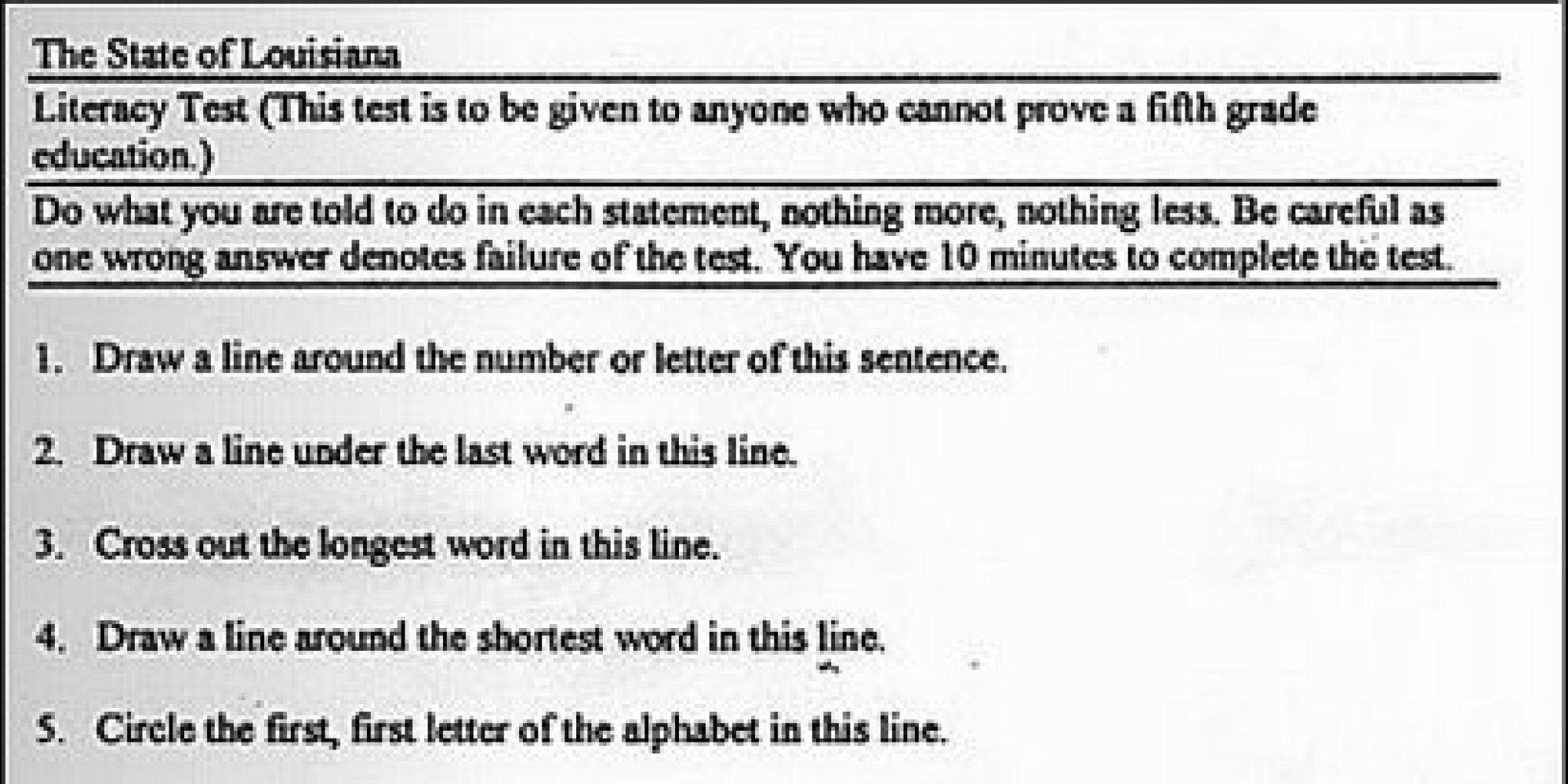 The State of Louisiana

Literacy Test (This test is to be given to anyone who cannot prove a fifth grade education.)

Do what you are told to do in each statement, nothing more, nothing less. Be careful as one wrong answer denotes failure of the test. You have 10 minutes to complete the test.

1. Draw a line around the number or letter of this sentence.

2. Draw a line under the last word in this line.

3. Cross out the longest word in this line.

4. Draw a line around the shortest word in this line.

5. Circle the first, first letter of the alphabet in this line.